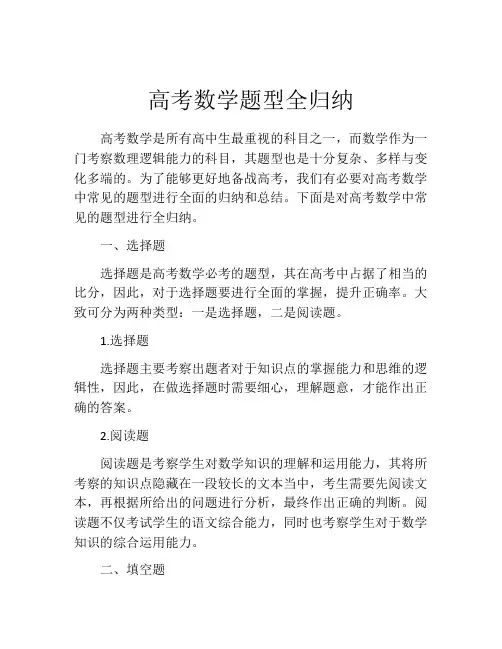 高考数学题型全归纳

高考数学是所有高中生最重视的科目之一，而数学作为一门考察数理逻辑能力的科目，其题型也是十分复杂、多样与变化多端的。为了能够更好地备战高考，我们有必要对高考数学中常见的题型进行全面的归纳和总结。下面是对高考数学中常见的题型进行全归纳。

一、选择题

选择题是高考数学必考的题型，其在高考中占据了相当的比分，因此，对于选择题要进行全面的掌握，提升正确率。大致可分为两种类型：一是选择题，二是阅读题。

1.选择题

选择题主要考察出题者对于知识点的掌握能力和思维的逻辑性，因此，在做选择题时需要细心，理解题意，才能作出正确的答案。

2.阅读题

阅读题是考察学生对数学知识的理解和运用能力，其将所考察的知识点隐藏在一段较长的文本当中，考生需要先阅读文本，再根据所给出的问题进行分析，最终作出正确的判断。阅读题不仅考试学生的语文综合能力，同时也考察学生对于数学知识的综合运用能力。

二、填空题